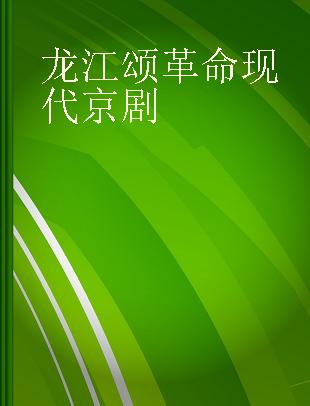 龙江颂革命现代京剧